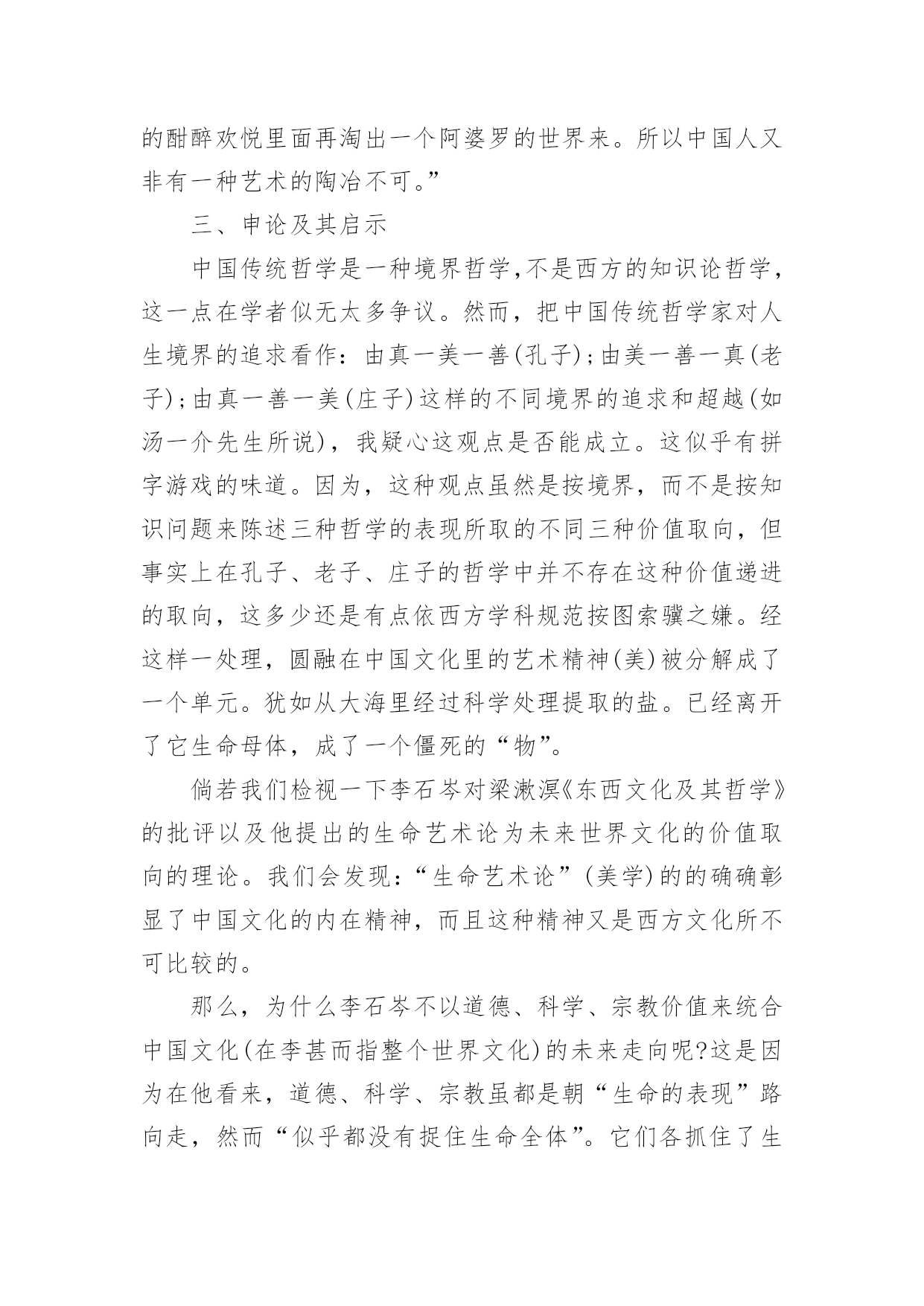 的酣醉欢悦里面再淘出一个阿婆罗的世界来。所以中国人又非有一种艺术的陶冶不可。”

三、申论及其启示

中国传统哲学是一种境界哲学,不是西方的知识论哲学，这一点在学者似无太多争议。然而，把中国传统哲学家对人生境界的追求看作：由真一美一善(孔子);由美一善一真(老子);由真一善一美(庄子)这样的不同境界的追求和超越(如汤一介先生所说)，我疑心这观点是否能成立。这似乎有拼字游戏的味道。因为，这种观点虽然是按境界，而不是按知识问题来陈述三种哲学的表现所取的不同三种价值取向，但事实上在孔子、老子、庄子的哲学中并不存在这种价值递进的取向，这多少还是有点依西方学科规范按图索骥之嫌。经这样一处理，圆融在中国文化里的艺术精神(美)被分解成了一个单元。犹如从大海里经过科学处理提取的盐。已经离开了它生命母体，成了一个僵死的“物”。

倘若我们检视一下李石岑对梁漱溟《东西文化及其哲学》的批评以及他提出的生命艺术论为未来世界文化的价值取向的理论。我们会发现：“生命艺术论”(美学)的的确确彰显了中国文化的内在精神，而且这种精神又是西方文化所不可比较的。

那么，为什么李石岑不以道德、科学、宗教价值来统合中国文化(在李甚而指整个世界文化)的未来走向呢?这是因为在他看来，道德、科学、宗教虽都是朝“生命的表现”路向走，然而“似乎都没有捉住生命全体”。它们各抓住了生